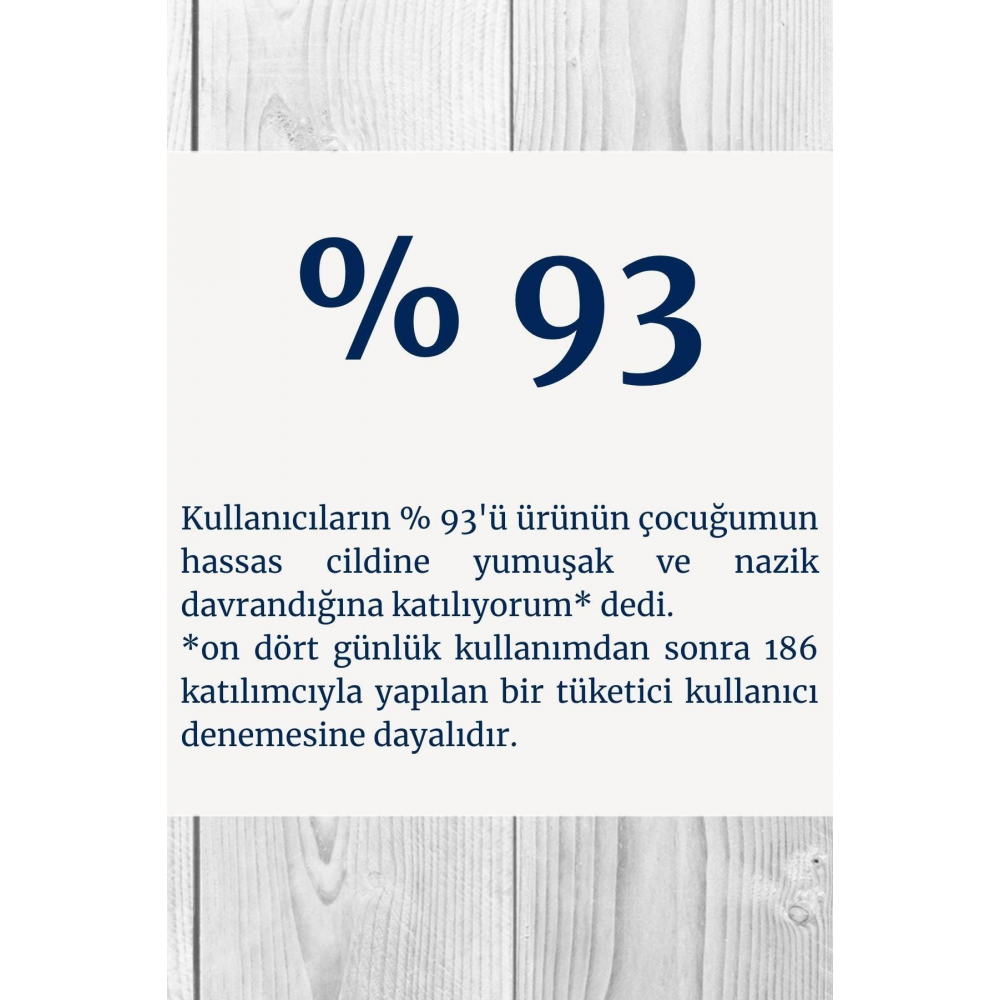 % 93

Kullanıcıların % 93'ü ürünün çocuğumun hassas cildine yumuşak ve nazik davrandığına katılıyorum* dedi.
*on dört günlük kullanımdan sonra 186 katılımcıyla yapılan bir tüketici kullanıcı denemesine dayalıdır.